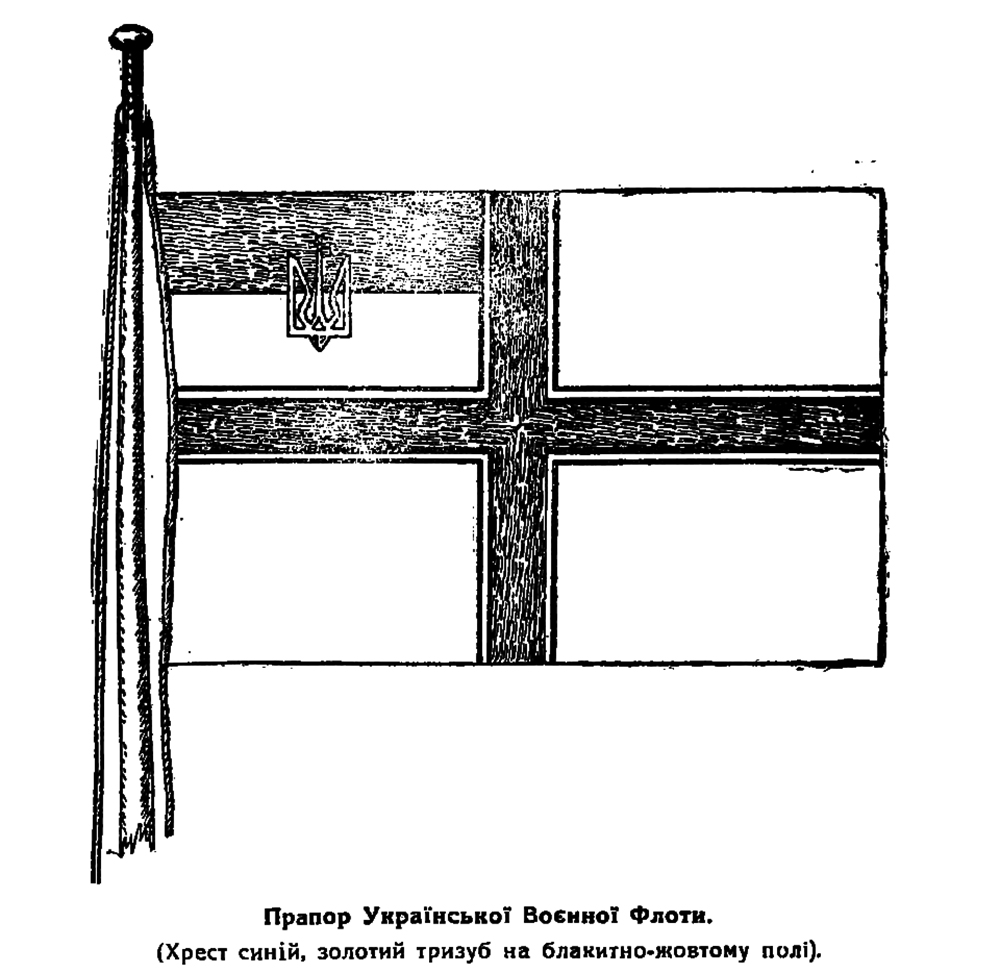 Прапор Української Воєнної Флоти.
(Хрест синій, золотий тризуб на блакитно-жовтому полі).